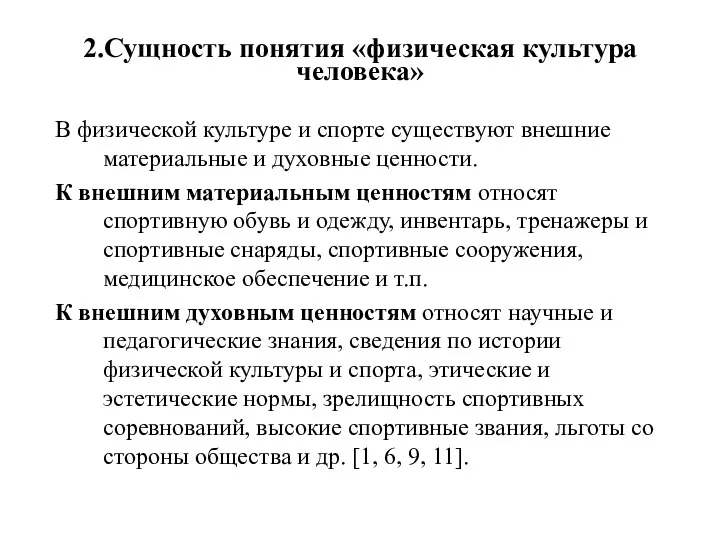 2.Сущность понятия «физическая культура человека»

В физической культуре и спорте существуют внешние материальные и духовные ценности.

К внешним материальным ценностям относят спортивную обувь и одежду, инвентарь, тренажеры и спортивные снаряды, спортивные сооружения, медицинское обеспечение и т.п.

К внешним духовным ценностям относят научные и педагогические знания, сведения по истории физической культуры и спорта, этические и эстетические нормы, зрелищность спортивных соревнований, высокие спортивные звания, льготы со стороны общества и др. [1, 6, 9, 11].